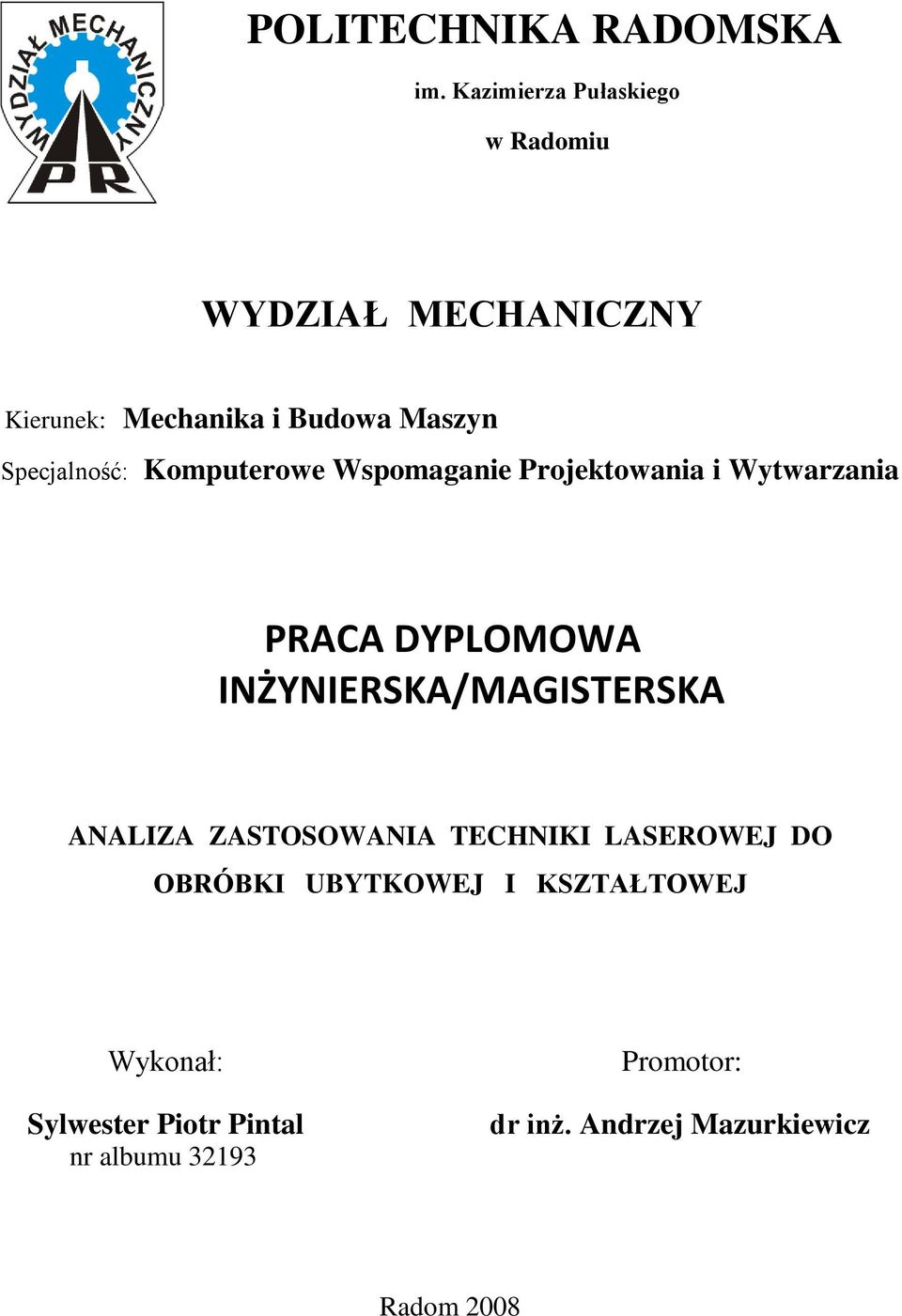 WYDZIAŁ MECHANICZNY
PR

POLITECHNIKA RADOMSKA

im. Kazimierza Pułaskiego

w Radomiu

WYDZIAŁ MECHANICZNY

Kierunek: Mechanika i Budowa Maszyn

Specjalność: Komputerowe Wspomaganie Projektowania i Wytwarzania

PRACA DYPLOMOWA INŻYNIERSKA/MAGISTERSKA

ANALIZA ZASTOSOWANIA TECHNIKI LASEROWEJ DO OBRÓBKI UBYTKOWEJ I KSZTAŁTOWEJ

Wykonał:

Sylwester Piotr Pintal
nr albumu 32193

Promotor:

dr inż. Andrzej Mazurkiewicz

Radom 2008